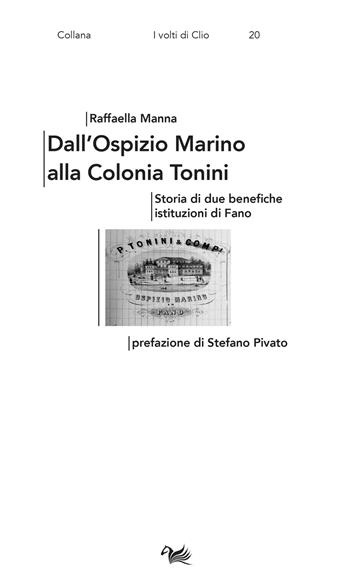 Collana I volti di Clio 20

Raffaella Manna

Dall'Ospizio Marino alla Colonia Tonini

Storia di due benefiche istituzioni di Fano

P. TONINI & COMP.

OSPIZIO MARINO

FANO

prefazione di Stefano Pivato